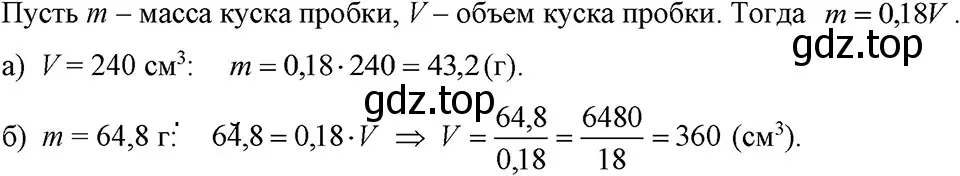 Пусть $m$ – масса куска пробки, $V$ – объем куска пробки. Тогда $m = 0{,}18V$.

gdz.top

а) $V = 240$ см$^3$: $m = 0{,}18 \cdot 240 = 43{,}2$ (г).

gdz.top

б) $m = 64{,}8$ г: $64{,}8 = 0{,}18 \cdot V \Rightarrow V = \frac{64{,}8}{0{,}18} = \frac{6480}{18} = 360$ (см$^3$).